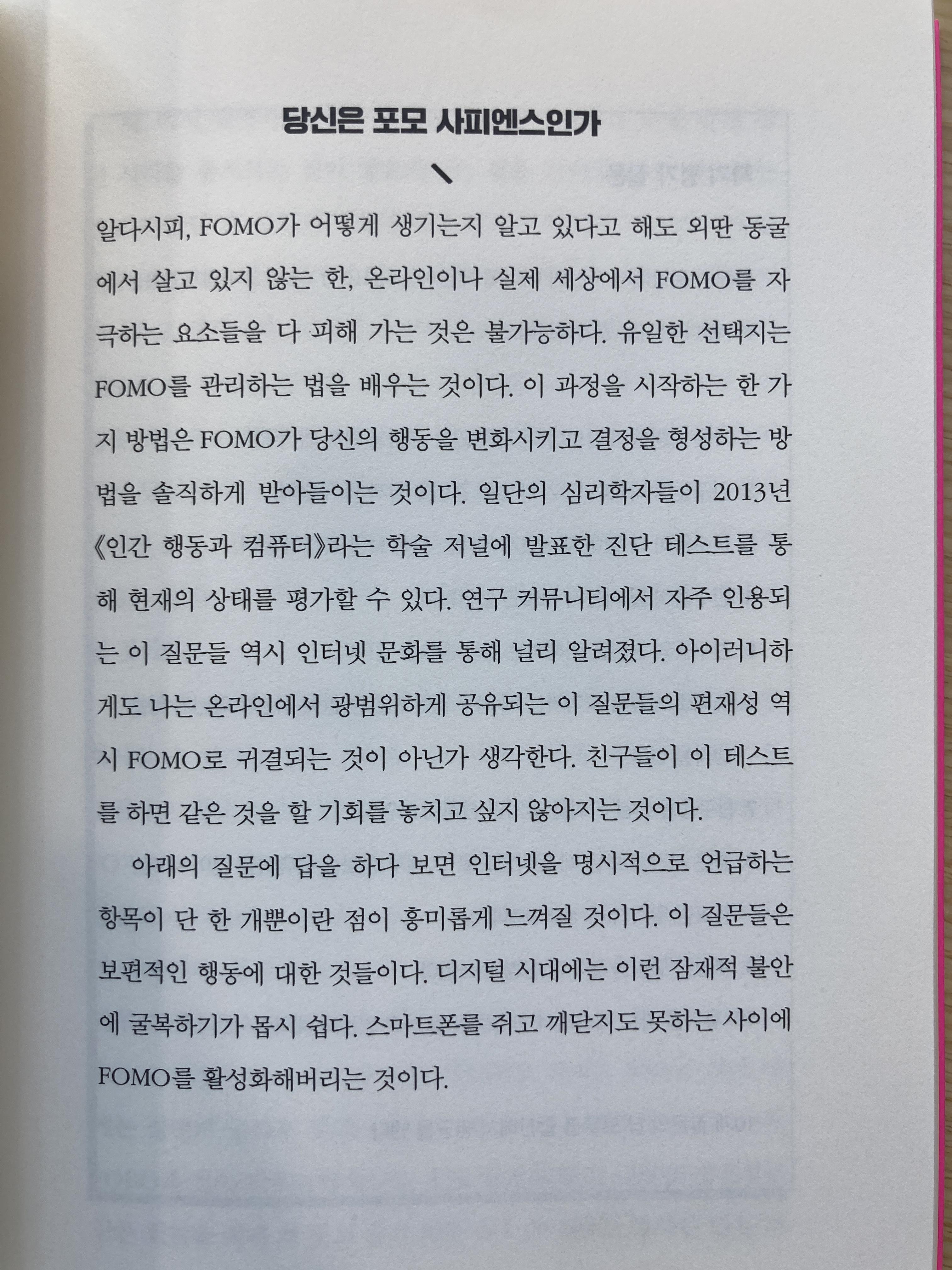 당신은 포모 사피엔스인가

알다시피, FOMO가 어떻게 생기는지 알고 있다고 해도 외딴 동굴에서 살고 있지 않는 한, 온라인이나 실제 세상에서 FOMO를 자극하는 요소들을 다 피해 가는 것은 불가능하다. 유일한 선택지는 FOMO를 관리하는 법을 배우는 것이다. 이 과정을 시작하는 한 가지 방법은 FOMO가 당신의 행동을 변화시키고 결정을 형성하는 방법을 솔직하게 받아들이는 것이다. 일단의 심리학자들이 2013년 《인간 행동과 컴퓨터》라는 학술 저널에 발표한 진단 테스트를 통해 현재의 상태를 평가할 수 있다. 연구 커뮤니티에서 자주 인용되는 이 질문들 역시 인터넷 문화를 통해 널리 알려졌다. 아이러니하게도 나는 온라인에서 광범위하게 공유되는 이 질문들의 편재성 역시 FOMO로 귀결되는 것이 아닌가 생각한다. 친구들이 이 테스트를 하면 같은 것을 할 기회를 놓치고 싶지 않아지는 것이다.

아래의 질문에 답을 하다 보면 인터넷을 명시적으로 언급하는 항목이 단 한 개뿐이란 점이 흥미롭게 느껴질 것이다. 이 질문들은 보편적인 행동에 대한 것들이다. 디지털 시대에는 이런 잠재적 불안에 굴복하기가 몹시 쉽다. 스마트폰를 쥐고 깨닫지도 못하는 사이에 FOMO를 활성화해버리는 것이다.